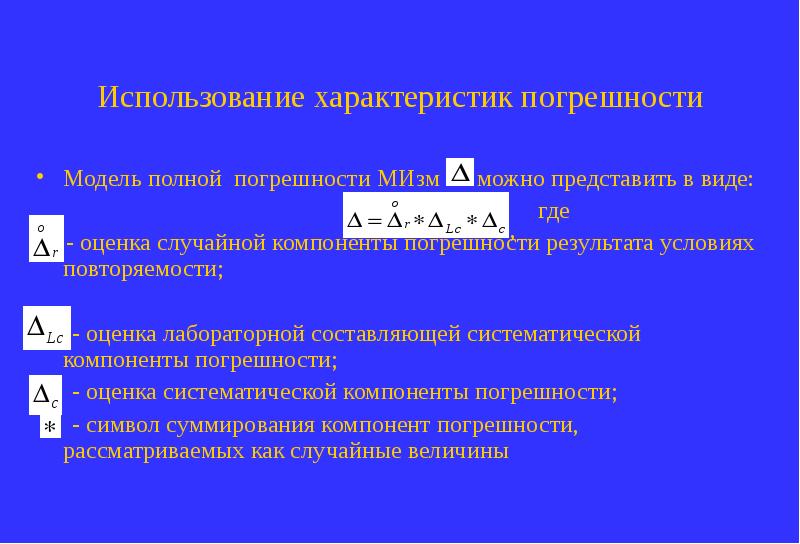 Использование характеристик погрешности

• Модель полной погрешности МИзм $\Delta$ можно представить в виде:

$\Delta = \overset{o}{\Delta}_r * \Delta_{Lc} * \Delta_c$ где

$\overset{o}{\Delta}_r$ - оценка случайной компоненты погрешности результата условиях повторяемости;

$\Delta_{Lc}$ - оценка лабораторной составляющей систематической компоненты погрешности;

$\Delta_c$ - оценка систематической компоненты погрешности;

$*$ - символ суммирования компонент погрешности, рассматриваемых как случайные величины